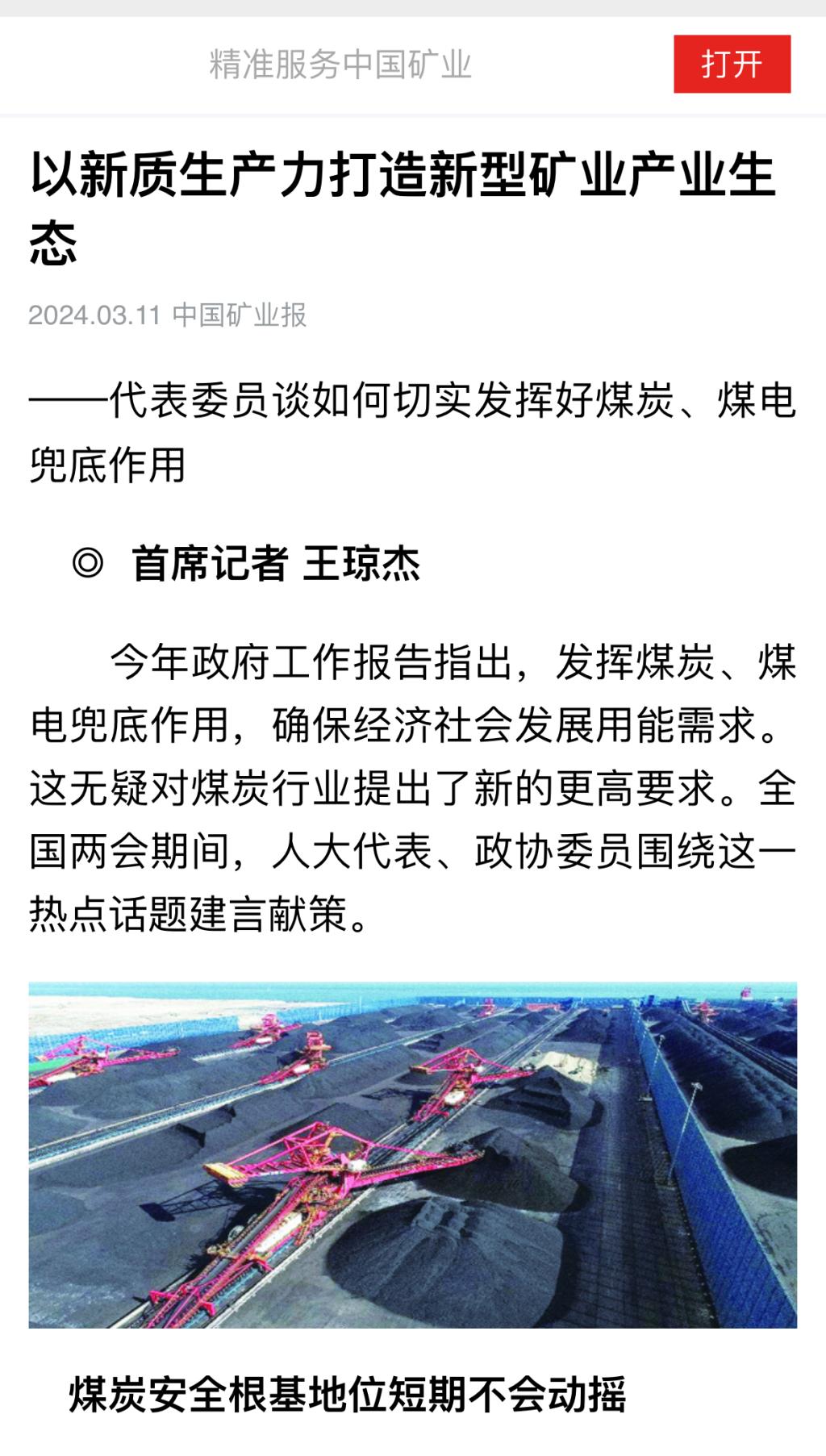 精准服务中国矿业

打开

以新质生产力打造新型矿业产业生态

2024.03.11 中国矿业报

——代表委员谈如何切实发挥好煤炭、煤电兜底作用

◎ 首席记者 王琼杰

今年政府工作报告指出，发挥煤炭、煤电兜底作用，确保经济社会发展用能需求。这无疑对煤炭行业提出了新的更高要求。全国两会期间，人大代表、政协委员围绕这一热点话题建言献策。

煤炭安全根基地位短期不会动摇